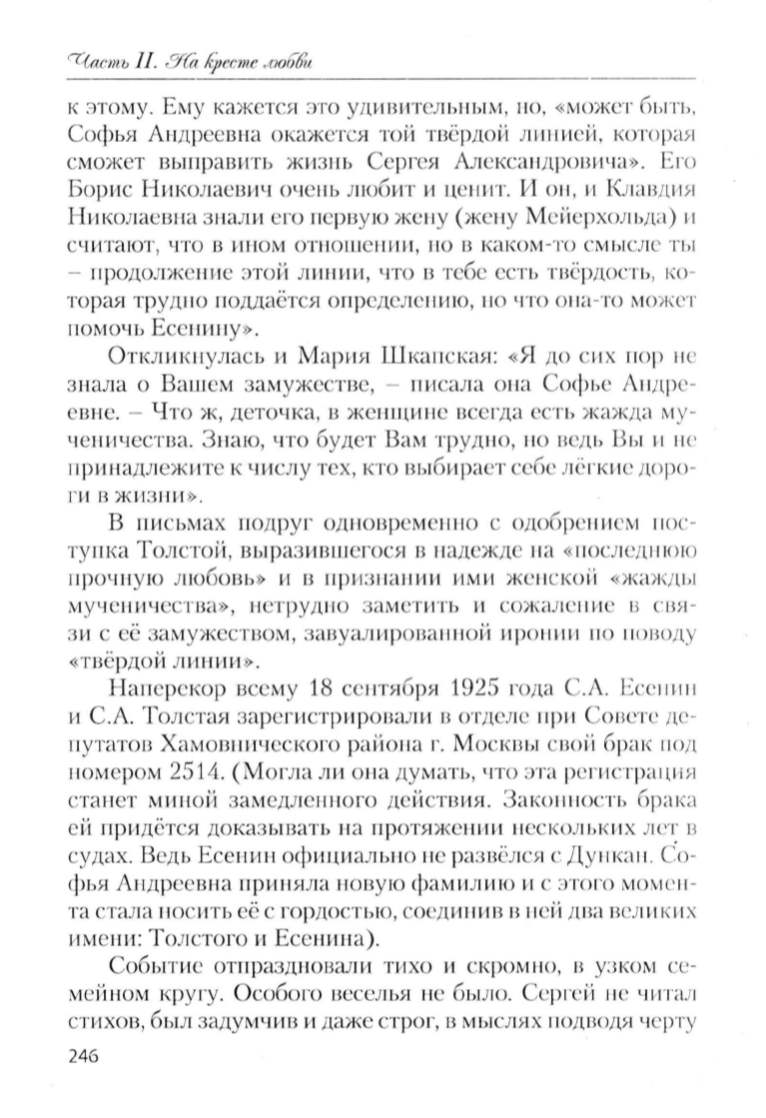 Часть II. На кресте любви

к этому. Ему кажется это удивительным, но, «может быть, Софья Андреевна окажется той твёрдой линией, которая сможет выправить жизнь Сергея Александровича». Его Борис Николаевич очень любит и ценит. И он, и Клавдия Николаевна знали его первую жену (жену Мейерхольда) и считают, что в ином отношении, но в каком-то смысле ты – продолжение этой линии, что в тебе есть твёрдость, которая трудно поддаётся определению, но что она-то может помочь Есенину».

Откликнулась и Мария Шкапская: «Я до сих пор не знала о Вашем замужестве, – писала она Софье Андреевне. – Что ж, деточка, в женщине всегда есть жажда мученичества. Знаю, что будет Вам трудно, но ведь Вы и не принадлежите к числу тех, кто выбирает себе лёгкие дороги в жизни».

В письмах подруг одновременно с одобрением поступка Толстой, выразившегося в надежде на «последнюю прочную любовь» и в признании ими женской «жажды мученичества», нетрудно заметить и сожаление в связи с её замужеством, завуалированной иронии по поводу «твёрдой линии».

Наперекор всему 18 сентября 1925 года С.А. Есенин и С.А. Толстая зарегистрировали в отделе при Совете депутатов Хамовнического района г. Москвы свой брак под номером 2514. (Могла ли она думать, что эта регистрация станет миной замедленного действия. Законность брака ей придётся доказывать на протяжении нескольких лет в судах. Ведь Есенин официально не развёлся с Дункан. Софья Андреевна приняла новую фамилию и с этого момента стала носить её с гордостью, соединив в ней два великих имени: Толстого и Есенина).

Событие отпраздновали тихо и скромно, в узком семейном кругу. Особого веселья не было. Сергей не читал стихов, был задумчив и даже строг, в мыслях подводя черту

246